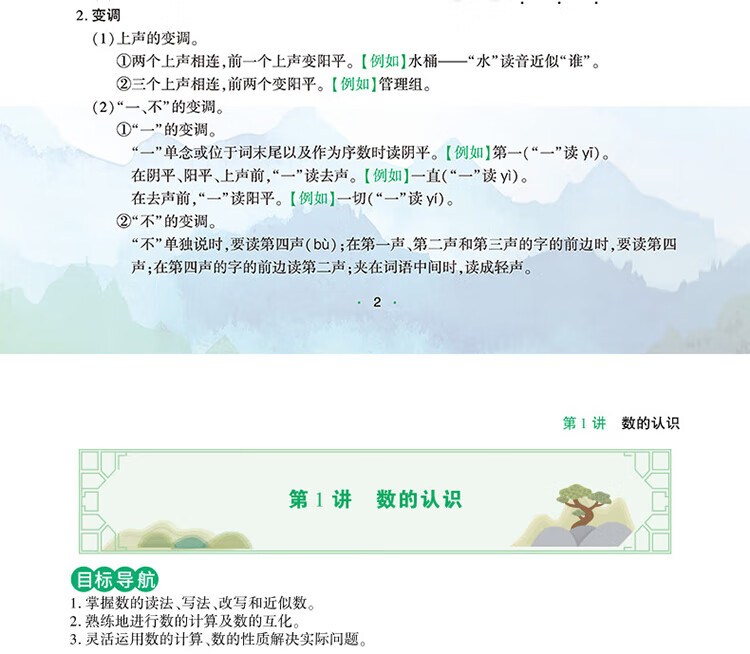 2. 变调

(1)上声的变调。

①两个上声相连，前一个上声变阳平。【例如】水桶——“水”读音近似“谁”。

②三个上声相连，前两个变阳平。【例如】管理组。

(2)“一、不”的变调。

①“一”的变调。

“一”单念或位于词末尾以及作为序数时读阴平。【例如】第一(“一”读 yī)。

在阴平、阳平、上声前，“一”读去声。【例如】一直(“一”读 yì)。

在去声前，“一”读阳平。【例如】一切(“一”读 yí)。

②“不”的变调。

“不”单独说时，要读第四声(bù)；在第一声、第二声和第三声的字的前边时，要读第四声；在第四声的字的前边读第二声；夹在词语中间时，读成轻声。

· 2 ·

第 1 讲 数的认识

第 1 讲 数的认识

目标导航

1. 掌握数的读法、写法、改写和近似数。
2. 熟练地进行数的计算及数的互化。
3. 灵活运用数的计算、数的性质解决实际问题。